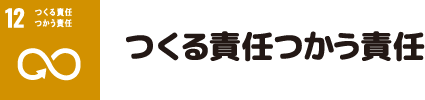 12 つくる責任
つかう責任

つくる責任つかう責任